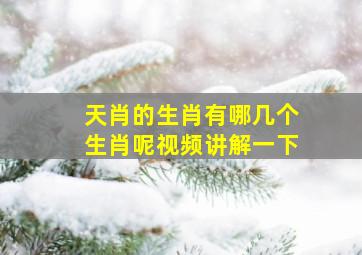 天肖的生肖有哪几个
生肖呢视频讲解一下